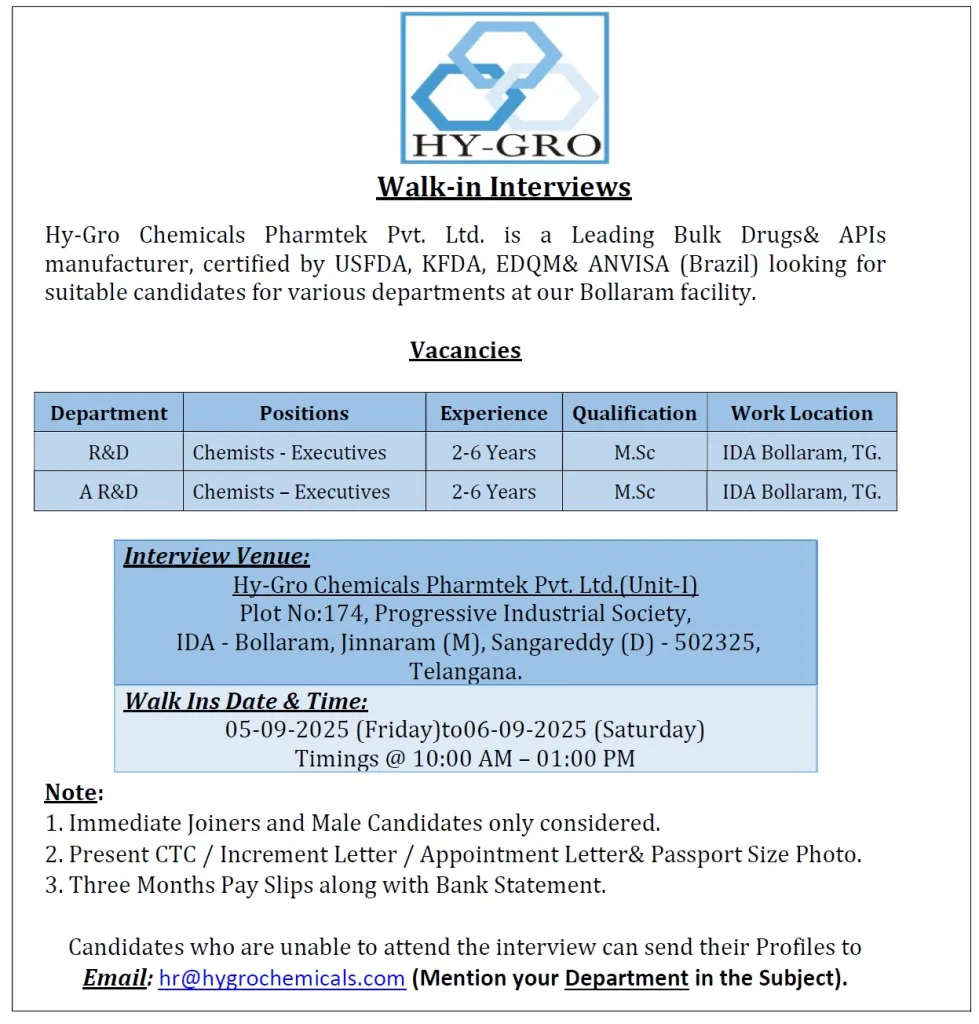 HY-GRO

Walk-in Interviews

Hy-Gro Chemicals Pharmtek Pvt. Ltd. is a Leading Bulk Drugs& APIs manufacturer, certified by USFDA, KFDA, EDQM& ANVISA (Brazil) looking for suitable candidates for various departments at our Bollaram facility.

Vacancies

| Department | Positions | Experience | Qualification | Work Location |
|---|---|---|---|---|
| R&D | Chemists - Executives | 2-6 Years | M.Sc | IDA Bollaram, TG. |
| A R&D | Chemists – Executives | 2-6 Years | M.Sc | IDA Bollaram, TG. |

Interview Venue:
Hy-Gro Chemicals Pharmtek Pvt. Ltd.(Unit-I)
Plot No:174, Progressive Industrial Society,
IDA - Bollaram, Jinnaram (M), Sangareddy (D) - 502325,
Telangana.

Walk Ins Date & Time:
05-09-2025 (Friday)to06-09-2025 (Saturday)
Timings @ 10:00 AM – 01:00 PM

Note:
1. Immediate Joiners and Male Candidates only considered.
2. Present CTC / Increment Letter / Appointment Letter& Passport Size Photo.
3. Three Months Pay Slips along with Bank Statement.

Candidates who are unable to attend the interview can send their Profiles to Email: hr@hygrochemicals.com (Mention your Department in the Subject).